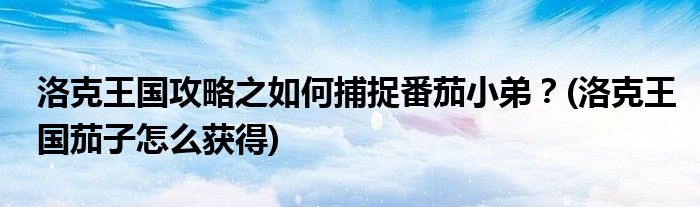 洛克王国攻略之如何捕捉番茄小弟？(洛克王国茄子怎么获得)